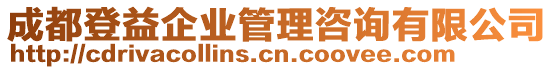 成都登益企业管理咨询有限公司
http://cdrivacollins.cn.coovee.com